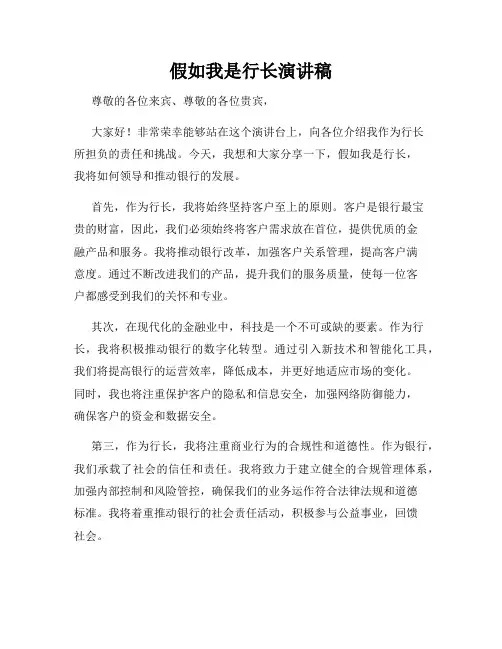 假如我是行长演讲稿

尊敬的各位来宾、尊敬的各位贵宾，

大家好！非常荣幸能够站在这个演讲台上，向各位介绍我作为行长所担负的责任和挑战。今天，我想和大家分享一下，假如我是行长，我将如何领导和推动银行的发展。

首先，作为行长，我将始终坚持客户至上的原则。客户是银行最宝贵的财富，因此，我们必须始终将客户需求放在首位，提供优质的金融产品和服务。我将推动银行改革，加强客户关系管理，提高客户满意度。通过不断改进我们的产品，提升我们的服务质量，使每一位客户都感受到我们的关怀和专业。

其次，在现代化的金融业中，科技是一个不可或缺的要素。作为行长，我将积极推动银行的数字化转型。通过引入新技术和智能化工具，我们将提高银行的运营效率，降低成本，并更好地适应市场的变化。同时，我也将注重保护客户的隐私和信息安全，加强网络防御能力，确保客户的资金和数据安全。

第三，作为行长，我将注重商业行为的合规性和道德性。作为银行，我们承载了社会的信任和责任。我将致力于建立健全的合规管理体系，加强内部控制和风险管控，确保我们的业务运作符合法律法规和道德标准。我将着重推动银行的社会责任活动，积极参与公益事业，回馈社会。